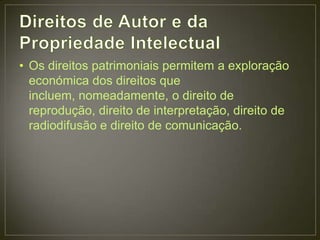 Direitos de Autor e da Propriedade Intelectual

• Os direitos patrimoniais permitem a exploração económica dos direitos que incluem, nomeadamente, o direito de reprodução, direito de interpretação, direito de radiodifusão e direito de comunicação.